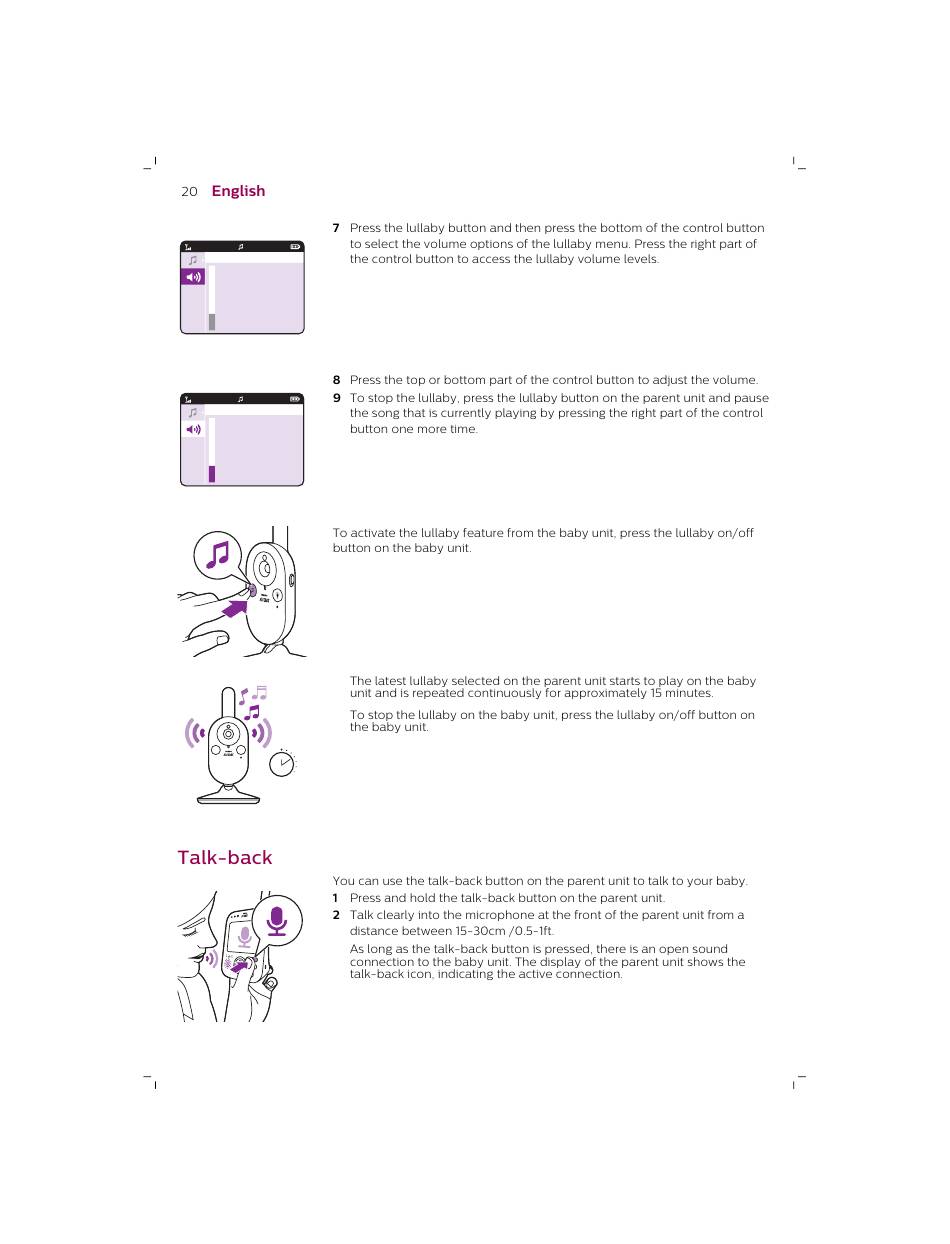 20 English

7 Press the lullaby button and then press the bottom of the control button to select the volume options of the lullaby menu. Press the right part of the control button to access the lullaby volume levels.

8 Press the top or bottom part of the control button to adjust the volume.

9 To stop the lullaby, press the lullaby button on the parent unit and pause the song that is currently playing by pressing the right part of the control button one more time.

To activate the lullaby feature from the baby unit, press the lullaby on/off button on the baby unit.

The latest lullaby selected on the parent unit starts to play on the baby unit and is repeated continuously for approximately 15 minutes.

To stop the lullaby on the baby unit, press the lullaby on/off button on the baby unit.

Talk-back

You can use the talk-back button on the parent unit to talk to your baby.

1 Press and hold the talk-back button on the parent unit.

2 Talk clearly into the microphone at the front of the parent unit from a distance between 15-30cm /0.5-1ft.

As long as the talk-back button is pressed, there is an open sound connection to the baby unit. The display of the parent unit shows the talk-back icon, indicating the active connection.